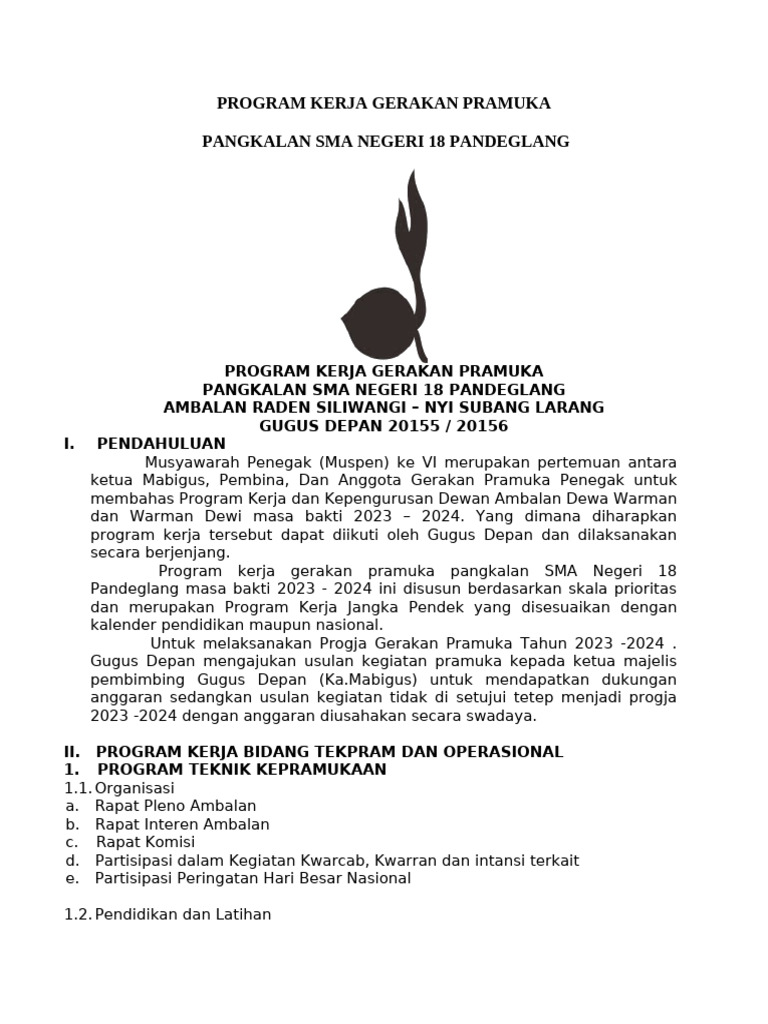 PROGRAM KERJA GERAKAN PRAMUKA

PANGKALAN SMA NEGERI 18 PANDEGLANG

PROGRAM KERJA GERAKAN PRAMUKA
PANGKALAN SMA NEGERI 18 PANDEGLANG
AMBALAN RADEN SILIWANGI – NYI SUBANG LARANG
GUGUS DEPAN 20155 / 20156

I. PENDAHULUAN

Musyawarah Penegak (Muspen) ke VI merupakan pertemuan antara ketua Mabigus, Pembina, Dan Anggota Gerakan Pramuka Penegak untuk membahas Program Kerja dan Kepengurusan Dewan Ambalan Dewa Warman dan Warman Dewi masa bakti 2023 – 2024. Yang dimana diharapkan program kerja tersebut dapat diikuti oleh Gugus Depan dan dilaksanakan secara berjenjang.

Program kerja gerakan pramuka pangkalan SMA Negeri 18 Pandeglang masa bakti 2023 - 2024 ini disusun berdasarkan skala prioritas dan merupakan Program Kerja Jangka Pendek yang disesuaikan dengan kalender pendidikan maupun nasional.

Untuk melaksanakan Progja Gerakan Pramuka Tahun 2023 -2024 . Gugus Depan mengajukan usulan kegiatan pramuka kepada ketua majelis pembimbing Gugus Depan (Ka.Mabigus) untuk mendapatkan dukungan anggaran sedangkan usulan kegiatan tidak di setujui tetep menjadi progja 2023 -2024 dengan anggaran diusahakan secara swadaya.

II. PROGRAM KERJA BIDANG TEKPRAM DAN OPERASIONAL
1. PROGRAM TEKNIK KEPRAMUKAAN
1.1. Organisasi
a. Rapat Pleno Ambalan
b. Rapat Interen Ambalan
c. Rapat Komisi
d. Partisipasi dalam Kegiatan Kwarcab, Kwarran dan intansi terkait
e. Partisipasi Peringatan Hari Besar Nasional

1.2. Pendidikan dan Latihan